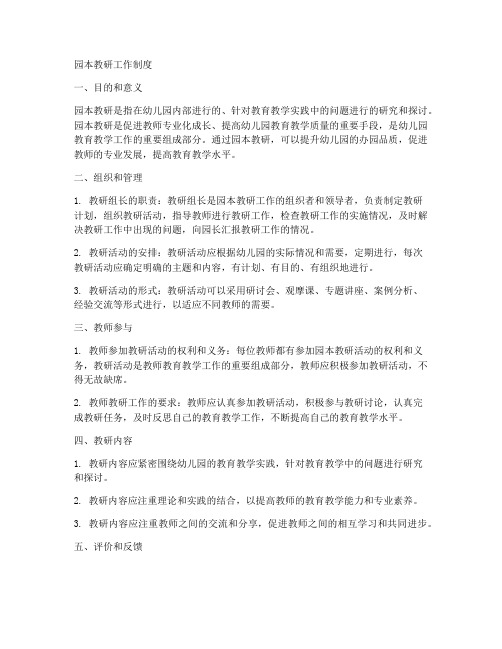 园本教研工作制度

一、目的和意义

园本教研是指在幼儿园内部进行的、针对教育教学实践中的问题进行的研究和探讨。园本教研是促进教师专业化成长、提高幼儿园教育教学质量的重要手段，是幼儿园教育教学工作的重要组成部分。通过园本教研，可以提升幼儿园的办园品质，促进教师的专业发展，提高教育教学水平。

二、组织和管理

1. 教研组长的职责：教研组长是园本教研工作的组织者和领导者，负责制定教研计划，组织教研活动，指导教师进行教研工作，检查教研工作的实施情况，及时解决教研工作中出现的问题，向园长汇报教研工作的情况。

2. 教研活动的安排：教研活动应根据幼儿园的实际情况和需要，定期进行，每次教研活动应确定明确的主题和内容，有计划、有目的、有组织地进行。

3. 教研活动的形式：教研活动可以采用研讨会、观摩课、专题讲座、案例分析、经验交流等形式进行，以适应不同教师的需要。

三、教师参与

1. 教师参加教研活动的权利和义务：每位教师都有参加园本教研活动的权利和义务，教研活动是教师教育教学工作的重要组成部分，教师应积极参加教研活动，不得无故缺席。

2. 教师教研工作的要求：教师应认真参加教研活动，积极参与教研讨论，认真完成教研任务，及时反思自己的教育教学工作，不断提高自己的教育教学水平。

四、教研内容

1. 教研内容应紧密围绕幼儿园的教育教学实践，针对教育教学中的问题进行研究和探讨。

2. 教研内容应注重理论和实践的结合，以提高教师的教育教学能力和专业素养。

3. 教研内容应注重教师之间的交流和分享，促进教师之间的相互学习和共同进步。

五、评价和反馈